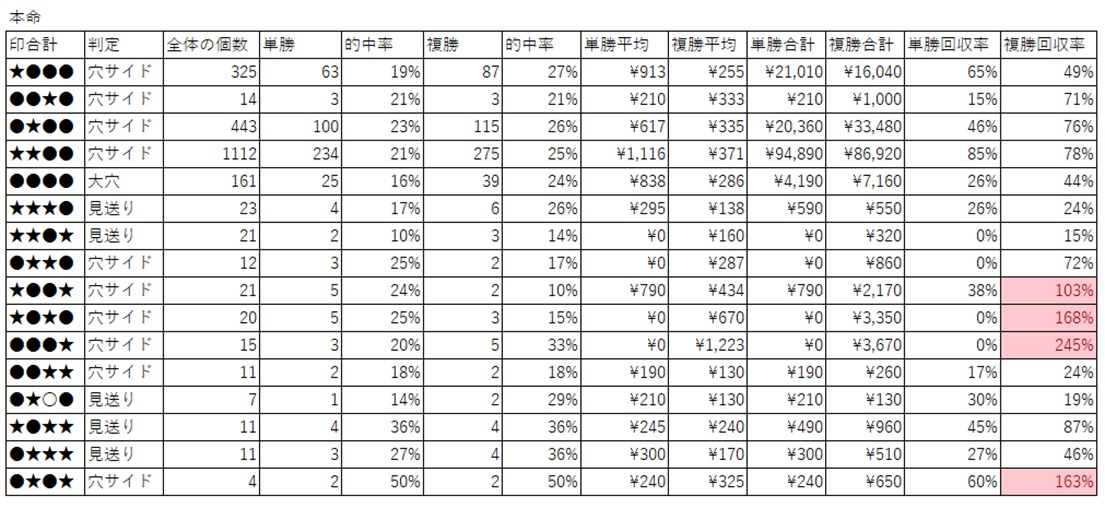 本命

| 印合計 | 判定 | 全体の個数 | 単勝 | 的中率 | 複勝 | 的中率 | 単勝平均 | 複勝平均 | 単勝合計 | 複勝合計 | 単勝回収率 | 複勝回収率 |
|---|---|---|---|---|---|---|---|---|---|---|---|---|
| ★●●● | 穴サイド | 325 | 63 | 19% | 87 | 27% | ¥913 | ¥255 | ¥21,010 | ¥16,040 | 65% | 49% |
| ●●★● | 穴サイド | 14 | 3 | 21% | 3 | 21% | ¥210 | ¥333 | ¥210 | ¥1,000 | 15% | 71% |
| ●★●● | 穴サイド | 443 | 100 | 23% | 115 | 26% | ¥617 | ¥335 | ¥20,360 | ¥33,480 | 46% | 76% |
| ★★●● | 穴サイド | 1112 | 234 | 21% | 275 | 25% | ¥1,116 | ¥371 | ¥94,890 | ¥86,920 | 85% | 78% |
| ●●●● | 大穴 | 161 | 25 | 16% | 39 | 24% | ¥838 | ¥286 | ¥4,190 | ¥7,160 | 26% | 44% |
| ★★★● | 見送り | 23 | 4 | 17% | 6 | 26% | ¥295 | ¥138 | ¥590 | ¥550 | 26% | 24% |
| ★★●★ | 見送り | 21 | 2 | 10% | 3 | 14% | ¥0 | ¥160 | ¥0 | ¥320 | 0% | 15% |
| ●★★● | 穴サイド | 12 | 3 | 25% | 2 | 17% | ¥0 | ¥287 | ¥0 | ¥860 | 0% | 72% |
| ★●●★ | 穴サイド | 21 | 5 | 24% | 2 | 10% | ¥790 | ¥434 | ¥790 | ¥2,170 | 38% | 103% |
| ★●★● | 穴サイド | 20 | 5 | 25% | 3 | 15% | ¥0 | ¥670 | ¥0 | ¥3,350 | 0% | 168% |
| ●●●★ | 穴サイド | 15 | 3 | 20% | 5 | 33% | ¥0 | ¥1,223 | ¥0 | ¥3,670 | 0% | 245% |
| ●●★★ | 穴サイド | 11 | 2 | 18% | 2 | 18% | ¥190 | ¥130 | ¥190 | ¥260 | 17% | 24% |
| ●★○● | 見送り | 7 | 1 | 14% | 2 | 29% | ¥210 | ¥130 | ¥210 | ¥130 | 30% | 19% |
| ★●★★ | 見送り | 11 | 4 | 36% | 4 | 36% | ¥245 | ¥240 | ¥490 | ¥960 | 45% | 87% |
| ●★★★ | 見送り | 11 | 3 | 27% | 4 | 36% | ¥300 | ¥170 | ¥300 | ¥510 | 27% | 46% |
| ●★●★ | 穴サイド | 4 | 2 | 50% | 2 | 50% | ¥240 | ¥325 | ¥240 | ¥650 | 60% | 163% |